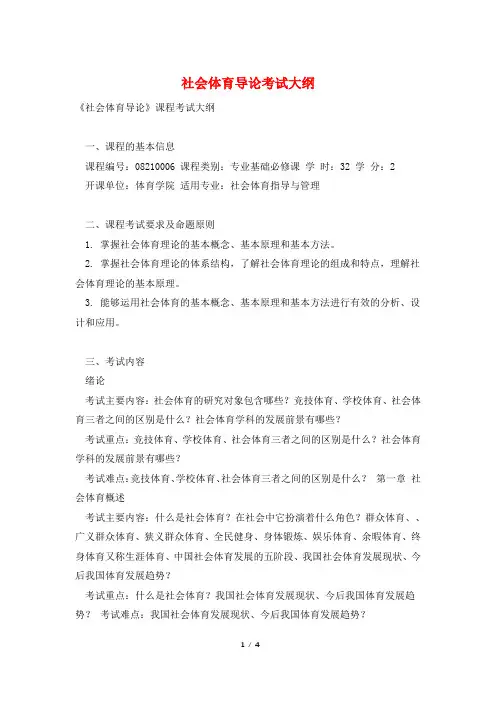 社会体育导论考试大纲

《社会体育导论》课程考试大纲

一、课程的基本信息

课程编号：08210006 课程类别：专业基础必修课 学 时：32 学 分：2

开课单位：体育学院 适用专业：社会体育指导与管理

二、课程考试要求及命题原则

1. 掌握社会体育理论的基本概念、基本原理和基本方法。

2. 掌握社会体育理论的体系结构，了解社会体育理论的组成和特点，理解社会体育理论的基本原理。

3. 能够运用社会体育的基本概念、基本原理和基本方法进行有效的分析、设计和应用。

三、考试内容

绪论

考试主要内容：社会体育的研究对象包含哪些？竞技体育、学校体育、社会体育三者之间的区别是什么？社会体育学科的发展前景有哪些？

考试重点：竞技体育、学校体育、社会体育三者之间的区别是什么？社会体育学科的发展前景有哪些？

考试难点：竞技体育、学校体育、社会体育三者之间的区别是什么？ 第一章 社会体育概述

考试主要内容：什么是社会体育？在社会中它扮演着什么角色？群众体育、、广义群众体育、狭义群众体育、全民健身、身体锻炼、娱乐体育、余暇体育、终身体育又称生涯体育、中国社会体育发展的五阶段、我国社会体育发展现状、今后我国体育发展趋势？

考试重点：什么是社会体育？我国社会体育发展现状、今后我国体育发展趋势？ 考试难点：我国社会体育发展现状、今后我国体育发展趋势？

1 / 4